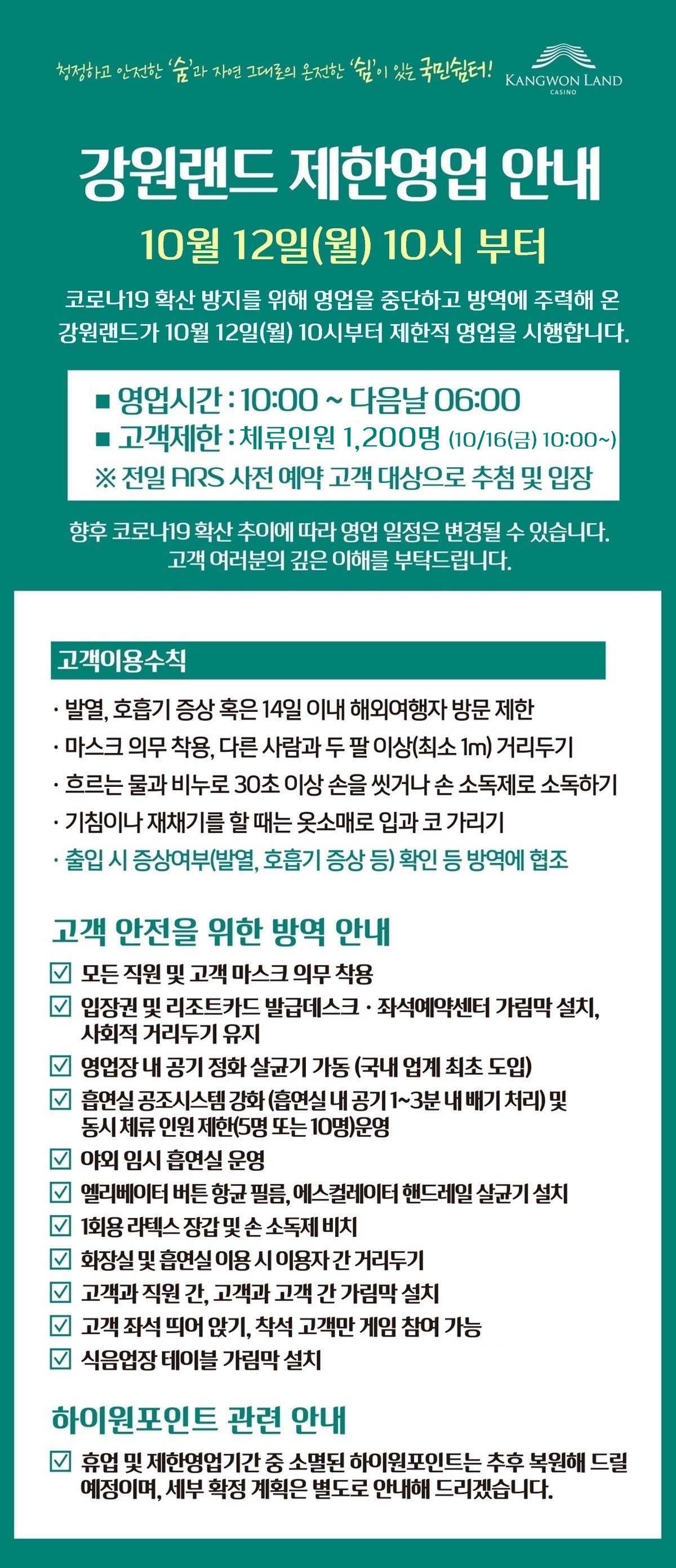 청정하고 안전한 '숨'과 자연 그대로의 온전한 '쉼'이 있는 국민쉼터!

KANGWON LAND
CASINO

강원랜드 제한영업 안내

10월 12일(월) 10시 부터

코로나19 확산 방지를 위해 영업을 중단하고 방역에 주력해 온 강원랜드가 10월 12일(월) 10시부터 제한적 영업을 시행합니다.

■ 영업시간 : 10:00 ~ 다음날 06:00
■ 고객제한 : 체류인원 1,200명 (10/16(금) 10:00~)
※ 전일 ARS 사전 예약 고객 대상으로 추첨 및 입장

향후 코로나19 확산 추이에 따라 영업 일정은 변경될 수 있습니다. 고객 여러분의 깊은 이해를 부탁드립니다.

고객이용수칙

· 발열, 호흡기 증상 혹은 14일 이내 해외여행자 방문 제한
· 마스크 의무 착용, 다른 사람과 두 팔 이상(최소 1m) 거리두기
· 흐르는 물과 비누로 30초 이상 손을 씻거나 손 소독제로 소독하기
· 기침이나 재채기를 할 때는 옷소매로 입과 코 가리기
· 출입 시 증상여부(발열, 호흡기 증상 등) 확인 등 방역에 협조

고객 안전을 위한 방역 안내

☑ 모든 직원 및 고객 마스크 의무 착용
☑ 입장권 및 리조트카드 발급데스크 · 좌석예약센터 가림막 설치, 사회적 거리두기 유지
☑ 영업장 내 공기 정화 살균기 가동 (국내 업계 최초 도입)
☑ 흡연실 공조시스템 강화 (흡연실 내 공기 1~3분 내 배기 처리) 및 동시 체류 인원 제한(5명 또는 10명)운영
☑ 야외 임시 흡연실 운영
☑ 엘리베이터 버튼 항균 필름, 에스컬레이터 핸드레일 살균기 설치
☑ 1회용 라텍스 장갑 및 손 소독제 비치
☑ 화장실 및 흡연실 이용 시 이용자 간 거리두기
☑ 고객과 직원 간, 고객과 고객 간 가림막 설치
☑ 고객 좌석 띄어 앉기, 착석 고객만 게임 참여 가능
☑ 식음업장 테이블 가림막 설치

하이원포인트 관련 안내

☑ 휴업 및 제한영업기간 중 소멸된 하이원포인트는 추후 복원해 드릴 예정이며, 세부 확정 계획은 별도로 안내해 드리겠습니다.